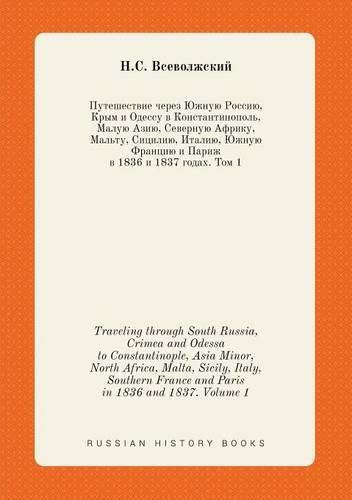 Н.С. Всеволжский

Путешествие через Южную Россию, Крым и Одессу в Константинополь, Малую Азию, Северную Африку, Мальту, Сицилию, Италию, Южную Францию и Париж в 1836 и 1837 годах. Том 1

Traveling through South Russia, Crimea and Odessa to Constantinople, Asia Minor, North Africa, Malta, Sicily, Italy, Southern France and Paris in 1836 and 1837. Volume 1

RUSSIAN HISTORY BOOKS